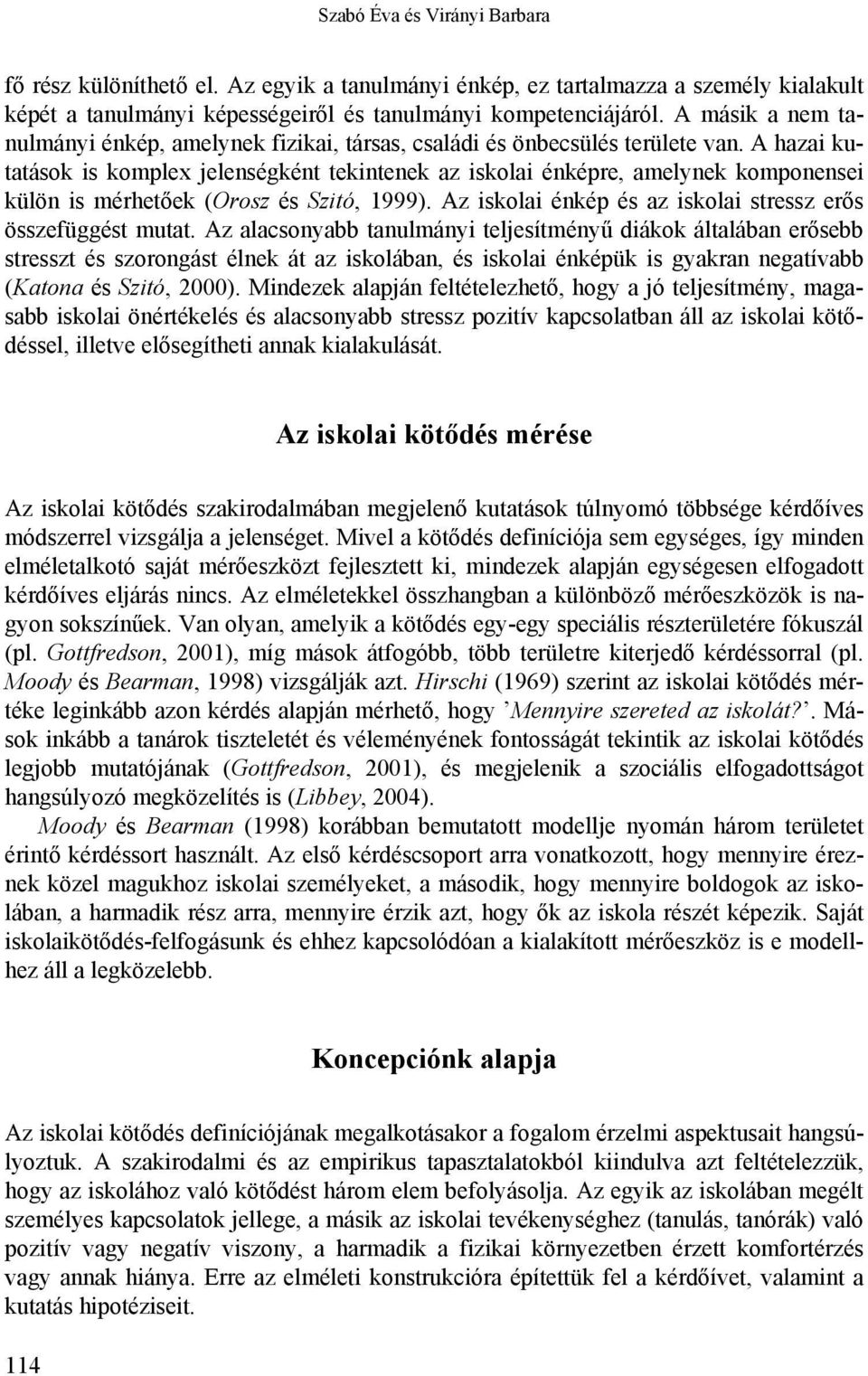 Szabó Éva és Virányi Barbara

fő rész különíthető el. Az egyik a tanulmányi énkép, ez tartalmazza a személy kialakult képét a tanulmányi képességeiről és tanulmányi kompetenciájáról. A másik a nem tanulmányi énkép, amelynek fizikai, társas, családi és önbecsülés területe van. A hazai kutatások is komplex jelenségként tekintenek az iskolai énképre, amelynek komponensei külön is mérhetőek (Orosz és Szitó, 1999). Az iskolai énkép és az iskolai stressz erős összefüggést mutat. Az alacsonyabb tanulmányi teljesítményű diákok általában erősebb stresszt és szorongást élnek át az iskolában, és iskolai énképük is gyakran negatívabb (Katona és Szitó, 2000). Mindezek alapján feltételezhető, hogy a jó teljesítmény, magasabb iskolai önértékelés és alacsonyabb stressz pozitív kapcsolatban áll az iskolai kötődéssel, illetve elősegítheti annak kialakulását.

Az iskolai kötődés mérése

Az iskolai kötődés szakirodalmában megjelenő kutatások túlnyomó többsége kérdőíves módszerrel vizsgálja a jelenséget. Mivel a kötődés definíciója sem egységes, így minden elméletalkotó saját mérőeszközt fejlesztett ki, mindezek alapján egységesen elfogadott kérdőíves eljárás nincs. Az elméletekkel összhangban a különböző mérőeszközök is nagyon sokszínűek. Van olyan, amelyik a kötődés egy-egy speciális részterületére fókuszál (pl. Gottfredson, 2001), míg mások átfogóbb, több területre kiterjedő kérdéssorral (pl. Moody és Bearman, 1998) vizsgálják azt. Hirschi (1969) szerint az iskolai kötődés mértéke leginkább azon kérdés alapján mérhető, hogy ’Mennyire szereted az iskolát?’. Mások inkább a tanárok tiszteletét és véleményének fontosságát tekintik az iskolai kötődés legjobb mutatójának (Gottfredson, 2001), és megjelenik a szociális elfogadottságot hangsúlyozó megközelítés is (Libbey, 2004).

Moody és Bearman (1998) korábban bemutatott modellje nyomán három területet érintő kérdéssort használt. Az első kérdéscsoport arra vonatkozott, hogy mennyire éreznek közel magukhoz iskolai személyeket, a második, hogy mennyire boldogok az iskolában, a harmadik rész arra, mennyire érzik azt, hogy ők az iskola részét képezik. Saját iskolaikötődés-felfogásunk és ehhez kapcsolódóan a kialakított mérőeszköz is e modellhez áll a legközelebb.

Koncepciónk alapja

Az iskolai kötődés definíciójának megalkotásakor a fogalom érzelmi aspektusait hangsúlyoztuk. A szakirodalmi és az empirikus tapasztalatokból kiindulva azt feltételezzük, hogy az iskolához való kötődést három elem befolyásolja. Az egyik az iskolában megélt személyes kapcsolatok jellege, a másik az iskolai tevékenységhez (tanulás, tanórák) való pozitív vagy negatív viszony, a harmadik a fizikai környezetben érzett komfortérzés vagy annak hiánya. Erre az elméleti konstrukcióra építettük fel a kérdőívet, valamint a kutatás hipotéziseit.

114